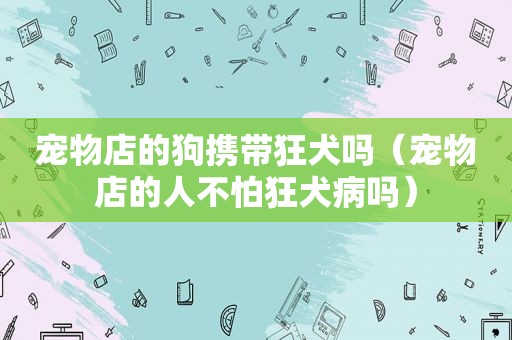 宠物店的狗携带狂犬吗（宠物店的人不怕狂犬病吗）

STATIONERY